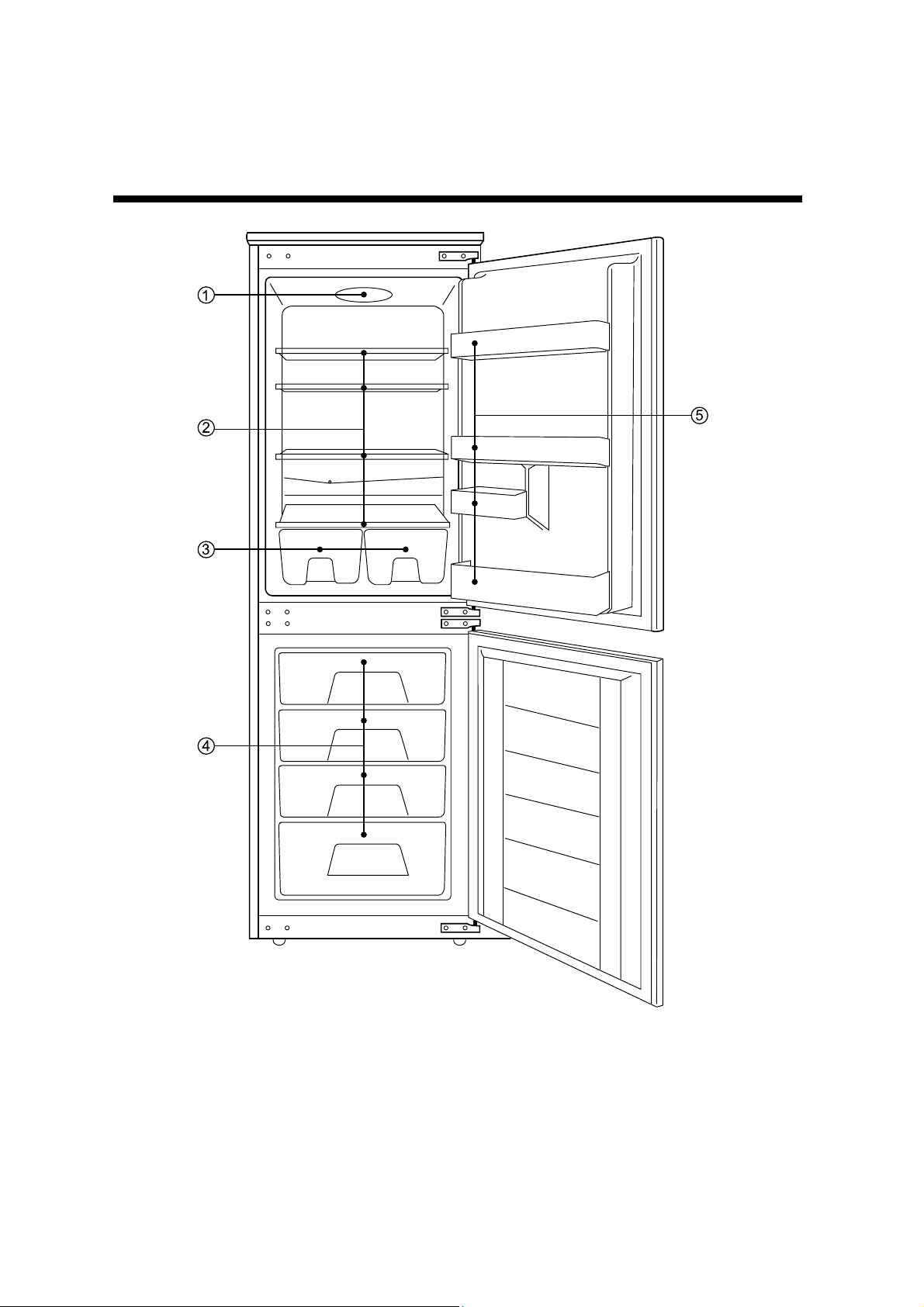 ①
②
③
④
⑤